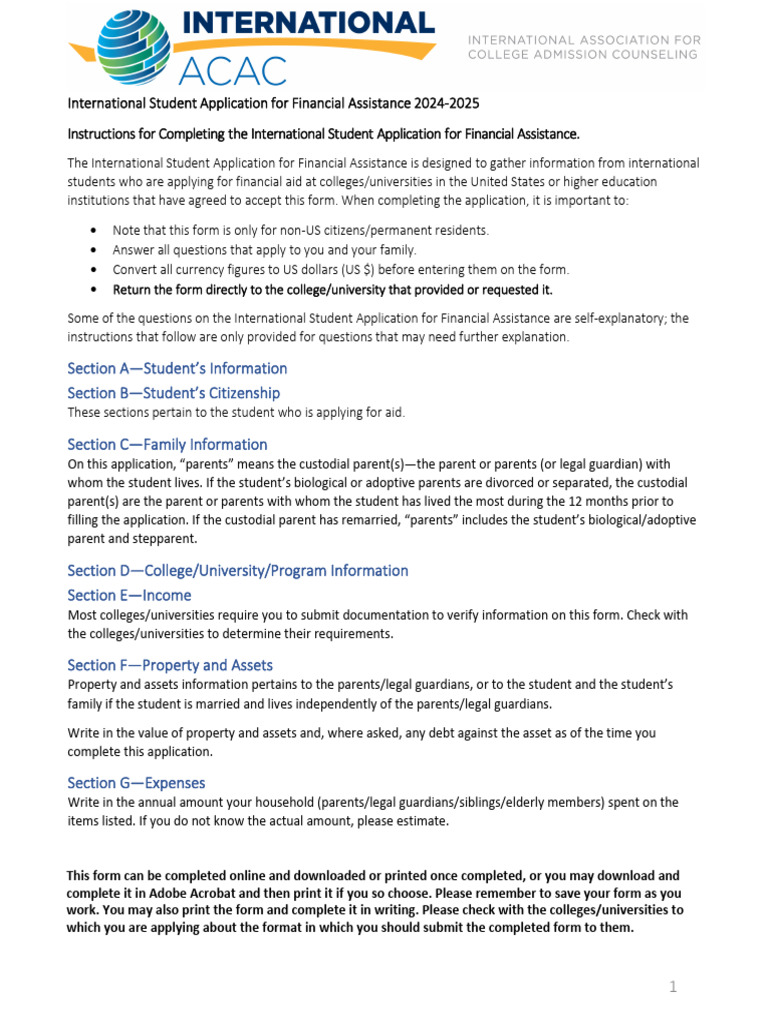 INTERNATIONAL ACAC

INTERNATIONAL ASSOCIATION FOR COLLEGE ADMISSION COUNSELING

International Student Application for Financial Assistance 2024-2025

Instructions for Completing the International Student Application for Financial Assistance.

The International Student Application for Financial Assistance is designed to gather information from international students who are applying for financial aid at colleges/universities in the United States or higher education institutions that have agreed to accept this form. When completing the application, it is important to:

• Note that this form is only for non-US citizens/permanent residents.
• Answer all questions that apply to you and your family.
• Convert all currency figures to US dollars (US $) before entering them on the form.
• Return the form directly to the college/university that provided or requested it.

Some of the questions on the International Student Application for Financial Assistance are self-explanatory; the instructions that follow are only provided for questions that may need further explanation.

Section A—Student's Information

Section B—Student's Citizenship

These sections pertain to the student who is applying for aid.

Section C—Family Information

On this application, "parents" means the custodial parent(s)—the parent or parents (or legal guardian) with whom the student lives. If the student's biological or adoptive parents are divorced or separated, the custodial parent(s) are the parent or parents with whom the student has lived the most during the 12 months prior to filling the application. If the custodial parent has remarried, "parents" includes the student's biological/adoptive parent and stepparent.

Section D—College/University/Program Information

Section E—Income

Most colleges/universities require you to submit documentation to verify information on this form. Check with the colleges/universities to determine their requirements.

Section F—Property and Assets

Property and assets information pertains to the parents/legal guardians, or to the student and the student's family if the student is married and lives independently of the parents/legal guardians.

Write in the value of property and assets and, where asked, any debt against the asset as of the time you complete this application.

Section G—Expenses

Write in the annual amount your household (parents/legal guardians/siblings/elderly members) spent on the items listed. If you do not know the actual amount, please estimate.

This form can be completed online and downloaded or printed once completed, or you may download and complete it in Adobe Acrobat and then print it if you so choose. Please remember to save your form as you work. You may also print the form and complete it in writing. Please check with the colleges/universities to which you are applying about the format in which you should submit the completed form to them.

1